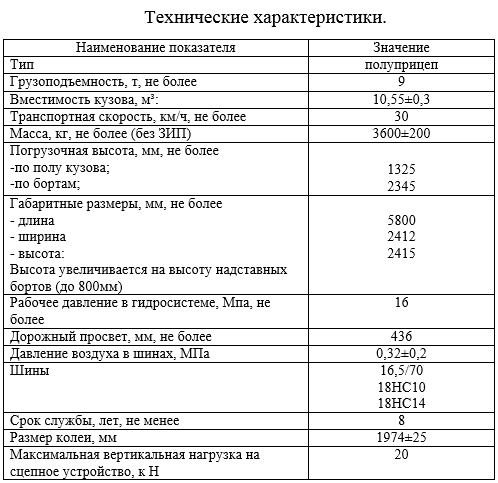 Технические характеристики.

| Наименование показателя | Значение |
|---|---|
| Тип | полуприцеп |
| Грузоподъемность, т, не более | 9 |
| Вместимость кузова, м³: | 10,55±0,3 |
| Транспортная скорость, км/ч, не более | 30 |
| Масса, кг, не более (без ЗИП) | 3600±200 |
| Погрузочная высота, мм, не более -по полу кузова; -по бортам; | 1325 2345 |
| Габаритные размеры, мм, не более - длина - ширина - высота: Высота увеличивается на высоту надставных бортов (до 800мм) | 5800 2412 2415 |
| Рабочее давление в гидросистеме, Мпа, не более | 16 |
| Дорожный просвет, мм, не более | 436 |
| Давление воздуха в шинах, МПа | 0,32±0,2 |
| Шины | 16,5/70 18НС10 18НС14 |
| Срок службы, лет, не менее | 8 |
| Размер колеи, мм | 1974±25 |
| Максимальная вертикальная нагрузка на сцепное устройство, к Н | 20 |